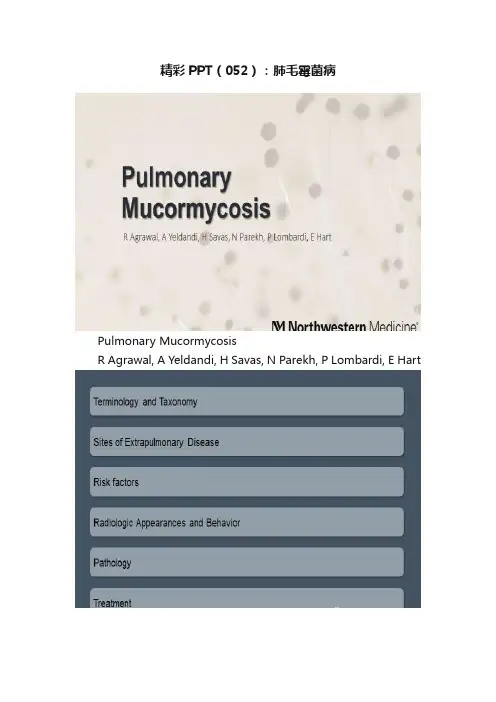 精彩 PPT（052）：肺毛霉菌病

Pulmonary Mucormycosis

R Agrawal, A Yeldandi, H Savas, N Parekh, P Lombardi, E Hart

Northwestern Medicine

Pulmonary Mucormycosis
R Agrawal, A Yeldandi, H Savas, N Parekh, P Lombardi, E Hart

Terminology and Taxonomy

Sites of Extrapulmonary Disease

Risk factors

Radiologic Appearances and Behavior

Pathology

Treatment